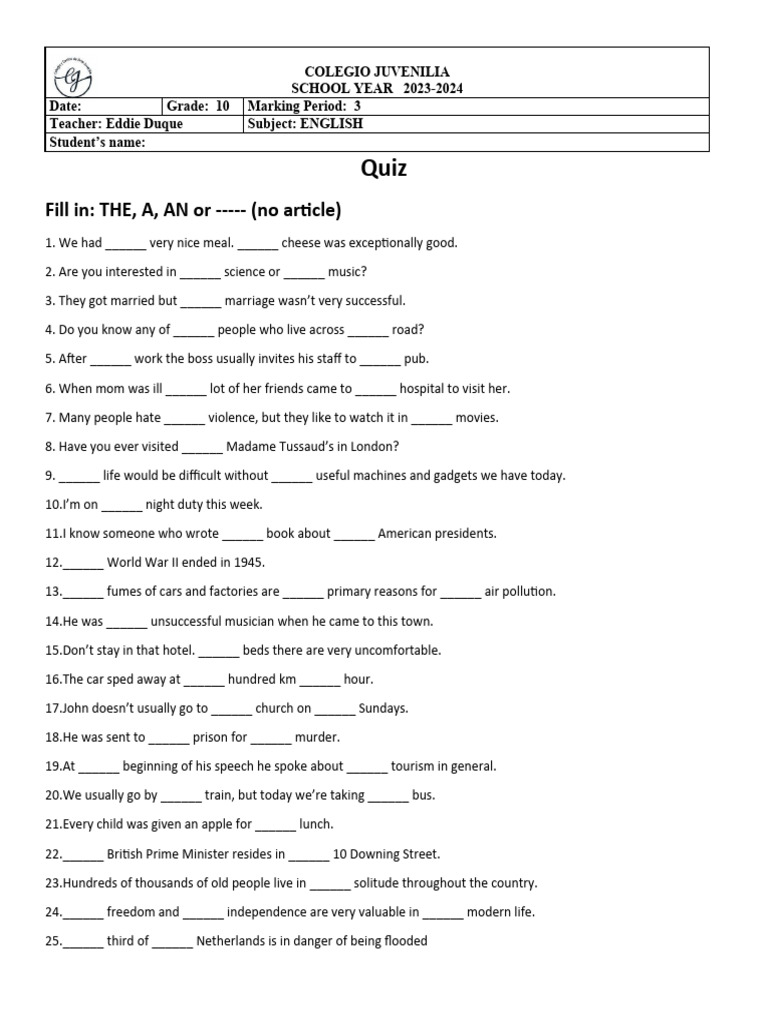 COLEGIO JUVENILIA
SCHOOL YEAR 2023-2024

| Date: | Grade: 10 | Marking Period: 3 |
|---|---|---|
| Teacher: Eddie Duque | | Subject: ENGLISH |
| Student's name: | | |

Quiz

Fill in: THE, A, AN or ----- (no article)

1. We had ______ very nice meal. ______ cheese was exceptionally good.

2. Are you interested in ______ science or ______ music?

3. They got married but ______ marriage wasn't very successful.

4. Do you know any of ______ people who live across ______ road?

5. After ______ work the boss usually invites his staff to ______ pub.

6. When mom was ill ______ lot of her friends came to ______ hospital to visit her.

7. Many people hate ______ violence, but they like to watch it in ______ movies.

8. Have you ever visited ______ Madame Tussaud's in London?

9. ______ life would be difficult without ______ useful machines and gadgets we have today.

10.I'm on ______ night duty this week.

11.I know someone who wrote ______ book about ______ American presidents.

12.______ World War II ended in 1945.

13.______ fumes of cars and factories are ______ primary reasons for ______ air pollution.

14.He was ______ unsuccessful musician when he came to this town.

15.Don't stay in that hotel. ______ beds there are very uncomfortable.

16.The car sped away at ______ hundred km ______ hour.

17.John doesn't usually go to ______ church on ______ Sundays.

18.He was sent to ______ prison for ______ murder.

19.At ______ beginning of his speech he spoke about ______ tourism in general.

20.We usually go by ______ train, but today we're taking ______ bus.

21.Every child was given an apple for ______ lunch.

22.______ British Prime Minister resides in ______ 10 Downing Street.

23.Hundreds of thousands of old people live in ______ solitude throughout the country.

24.______ freedom and ______ independence are very valuable in ______ modern life.

25.______ third of ______ Netherlands is in danger of being flooded